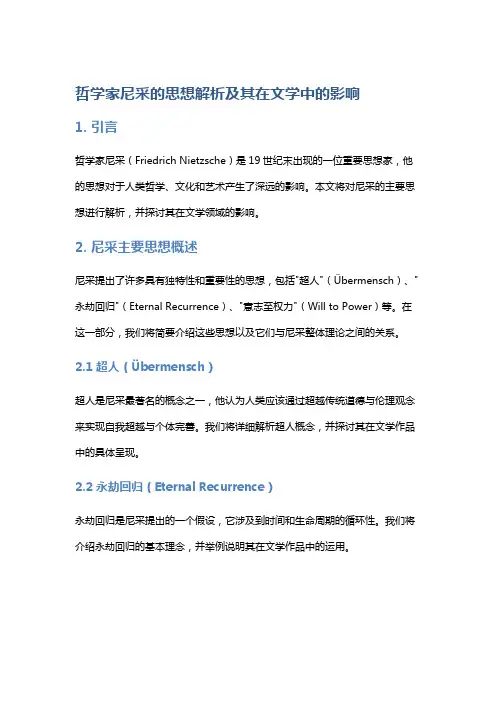 哲学家尼采的思想解析及其在文学中的影响

1. 引言

哲学家尼采（Friedrich Nietzsche）是19世纪末出现的一位重要思想家，他的思想对于人类哲学、文化和艺术产生了深远的影响。本文将对尼采的主要思想进行解析，并探讨其在文学领域的影响。

2. 尼采主要思想概述

尼采提出了许多具有独特性和重要性的思想，包括"超人"（Übermensch）、"永劫回归"（Eternal Recurrence）、"意志至权力"（Will to Power）等。在这一部分，我们将简要介绍这些思想以及它们与尼采整体理论之间的关系。

2.1 超人（Übermensch）

超人是尼采最著名的概念之一，他认为人类应该通过超越传统道德与伦理观念来实现自我超越与个体完善。我们将详细解析超人概念，并探讨其在文学作品中的具体呈现。

2.2 永劫回归（Eternal Recurrence）

永劫回归是尼采提出的一个假设，它涉及到时间和生命周期的循环性。我们将介绍永劫回归的基本理念，并举例说明其在文学作品中的运用。